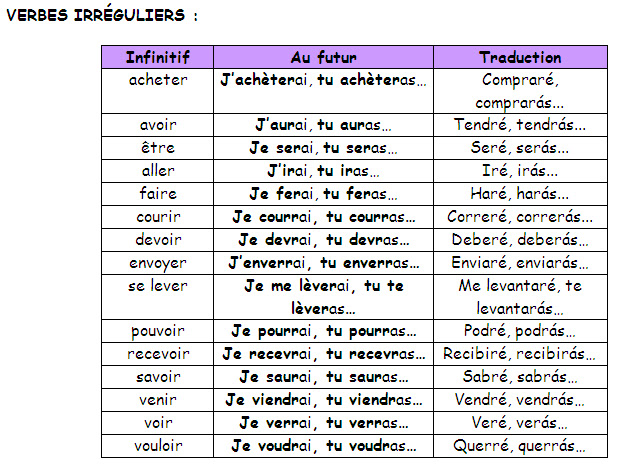 VERBES IRRÉGULIERS :

| Infinitif | Au futur | Traduction |
|---|---|---|
| acheter | J'achèterai, tu achèteras… | Compraré, comprarás… |
| avoir | J'aurai, tu auras… | Tendré, tendrás… |
| être | Je serai, tu seras… | Seré, serás… |
| aller | J'irai, tu iras… | Iré, irás… |
| faire | Je ferai, tu feras… | Haré, harás… |
| courir | Je courrai, tu courras… | Correré, correrás… |
| devoir | Je devrai, tu devras… | Deberé, deberás… |
| envoyer | J'enverrai, tu enverras… | Enviaré, enviarás… |
| se lever | Je me lèverai, tu te lèveras… | Me levantaré, te levantarás… |
| pouvoir | Je pourrai, tu pourras… | Podré, podrás… |
| recevoir | Je recevrai, tu recevras… | Recibiré, recibirás… |
| savoir | Je saurai, tu sauras… | Sabré, sabrás… |
| venir | Je viendrai, tu viendras… | Vendré, vendrás… |
| voir | Je verrai, tu verras… | Veré, verás… |
| vouloir | Je voudrai, tu voudras… | Querré, querrás… |